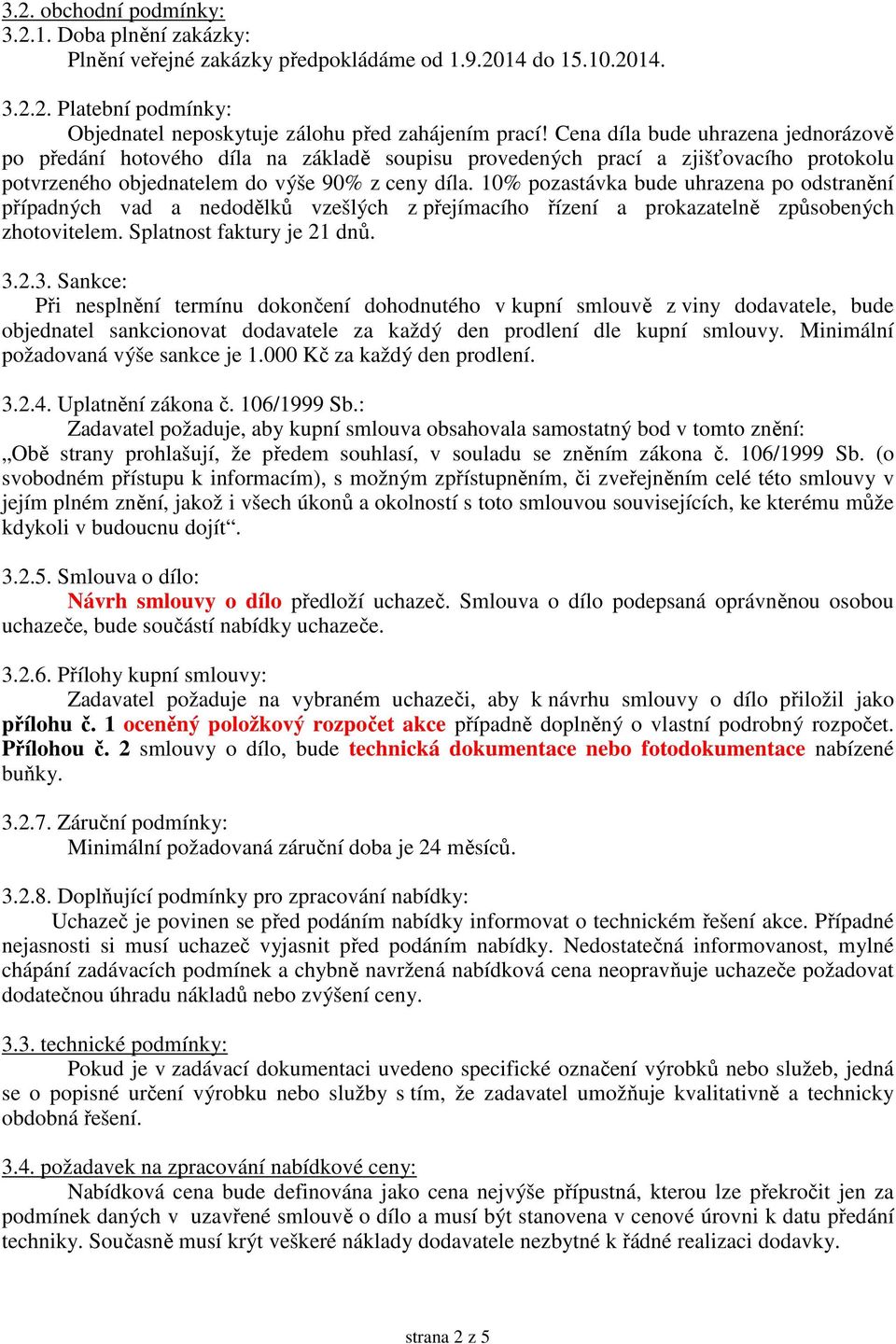 3.2. obchodní podmínky:
3.2.1. Doba plnění zakázky:
Plnění veřejné zakázky předpokládáme od 1.9.2014 do 15.10.2014.

3.2.2. Platební podmínky:
Objednatel neposkytuje zálohu před zahájením prací! Cena díla bude uhrazena jednorázově po předání hotového díla na základě soupisu provedených prací a zjišťovacího protokolu potvrzeného objednatelem do výše 90% z ceny díla. 10% pozastávka bude uhrazena po odstranění případných vad a nedodělků vzešlých z přejímacího řízení a prokazatelně způsobených zhotovitelem. Splatnost faktury je 21 dnů.

3.2.3. Sankce:
Při nesplnění termínu dokončení dohodnutého v kupní smlouvě z viny dodavatele, bude objednatel sankcionovat dodavatele za každý den prodlení dle kupní smlouvy. Minimální požadovaná výše sankce je 1.000 Kč za každý den prodlení.

3.2.4. Uplatnění zákona č. 106/1999 Sb.:
Zadavatel požaduje, aby kupní smlouva obsahovala samostatný bod v tomto znění: „Obě strany prohlašují, že předem souhlasí, v souladu se zněním zákona č. 106/1999 Sb. (o svobodném přístupu k informacím), s možným zpřístupněním, či zveřejněním celé této smlouvy v jejím plném znění, jakož i všech úkonů a okolností s toto smlouvou souvisejících, ke kterému může kdykoli v budoucnu dojít“.

3.2.5. Smlouva o dílo:
Návrh smlouvy o dílo předloží uchazeč. Smlouva o dílo podepsaná oprávněnou osobou uchazeče, bude součástí nabídky uchazeče.

3.2.6. Přílohy kupní smlouvy:
Zadavatel požaduje na vybraném uchazeči, aby k návrhu smlouvy o dílo přiložil jako přílohu č. 1 oceněný položkový rozpočet akce případně doplněný o vlastní podrobný rozpočet. Přílohou č. 2 smlouvy o dílo, bude technická dokumentace nebo fotodokumentace nabízené buňky.

3.2.7. Záruční podmínky:
Minimální požadovaná záruční doba je 24 měsíců.

3.2.8. Doplňující podmínky pro zpracování nabídky:
Uchazeč je povinen se před podáním nabídky informovat o technickém řešení akce. Případné nejasnosti si musí uchazeč vyjasnit před podáním nabídky. Nedostatečná informovanost, mylné chápání zadávacích podmínek a chybně navržená nabídková cena neopravňuje uchazeče požadovat dodatečnou úhradu nákladů nebo zvýšení ceny.

3.3. technické podmínky:
Pokud je v zadávací dokumentaci uvedeno specifické označení výrobků nebo služeb, jedná se o popisné určení výrobku nebo služby s tím, že zadavatel umožňuje kvalitativně a technicky obdobná řešení.

3.4. požadavek na zpracování nabídkové ceny:
Nabídková cena bude definována jako cena nejvýše přípustná, kterou lze překročit jen za podmínek daných v uzavřené smlouvě o dílo a musí být stanovena v cenové úrovni k datu předání techniky. Současně musí krýt veškeré náklady dodavatele nezbytné k řádné realizaci dodavky.

strana 2 z 5